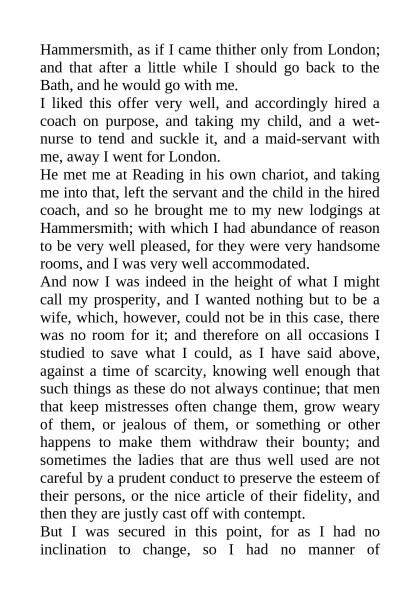 Hammersmith, as if I came thither only from London; and that after a little while I should go back to the Bath, and he would go with me.
I liked this offer very well, and accordingly hired a coach on purpose, and taking my child, and a wet-nurse to tend and suckle it, and a maid-servant with me, away I went for London.
He met me at Reading in his own chariot, and taking me into that, left the servant and the child in the hired coach, and so he brought me to my new lodgings at Hammersmith; with which I had abundance of reason to be very well pleased, for they were very handsome rooms, and I was very well accommodated.
And now I was indeed in the height of what I might call my prosperity, and I wanted nothing but to be a wife, which, however, could not be in this case, there was no room for it; and therefore on all occasions I studied to save what I could, as I have said above, against a time of scarcity, knowing well enough that such things as these do not always continue; that men that keep mistresses often change them, grow weary of them, or jealous of them, or something or other happens to make them withdraw their bounty; and sometimes the ladies that are thus well used are not careful by a prudent conduct to preserve the esteem of their persons, or the nice article of their fidelity, and then they are justly cast off with contempt.
But I was secured in this point, for as I had no inclination to change, so I had no manner of